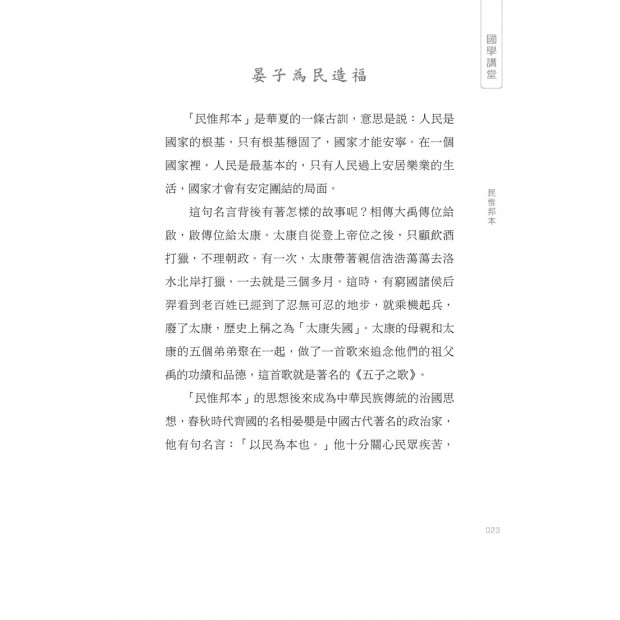 國學講堂

晏子為民造福

「民惟邦本」是華夏的一條古訓，意思是說：人民是國家的根基，只有根基穩固了，國家才能安寧。在一個國家裡，人民是最基本的，只有人民過上安居樂業的生活，國家才會有安定團結的局面。

這句名言背後有著怎樣的故事呢？相傳大禹傳位給啟，啟傳位給太康。太康自從登上帝位之後，只顧飲酒打獵，不理朝政。有一次，太康帶著親信浩浩蕩蕩去洛水北岸打獵，一去就是三個多月。這時，有窮國諸侯后羿看到老百姓已經到了忍無可忍的地步，就乘機起兵，廢了太康，歷史上稱之為「太康失國」。太康的母親和太康的五個弟弟聚在一起，做了一首歌來追念他們的祖父禹的功績和品德，這首歌就是著名的《五子之歌》。

「民惟邦本」的思想後來成為中華民族傳統的治國思想，春秋時代齊國的名相晏嬰是中國古代著名的政治家，他有句名言：「以民為本也。」他十分關心民眾疾苦，

民惟邦本

023